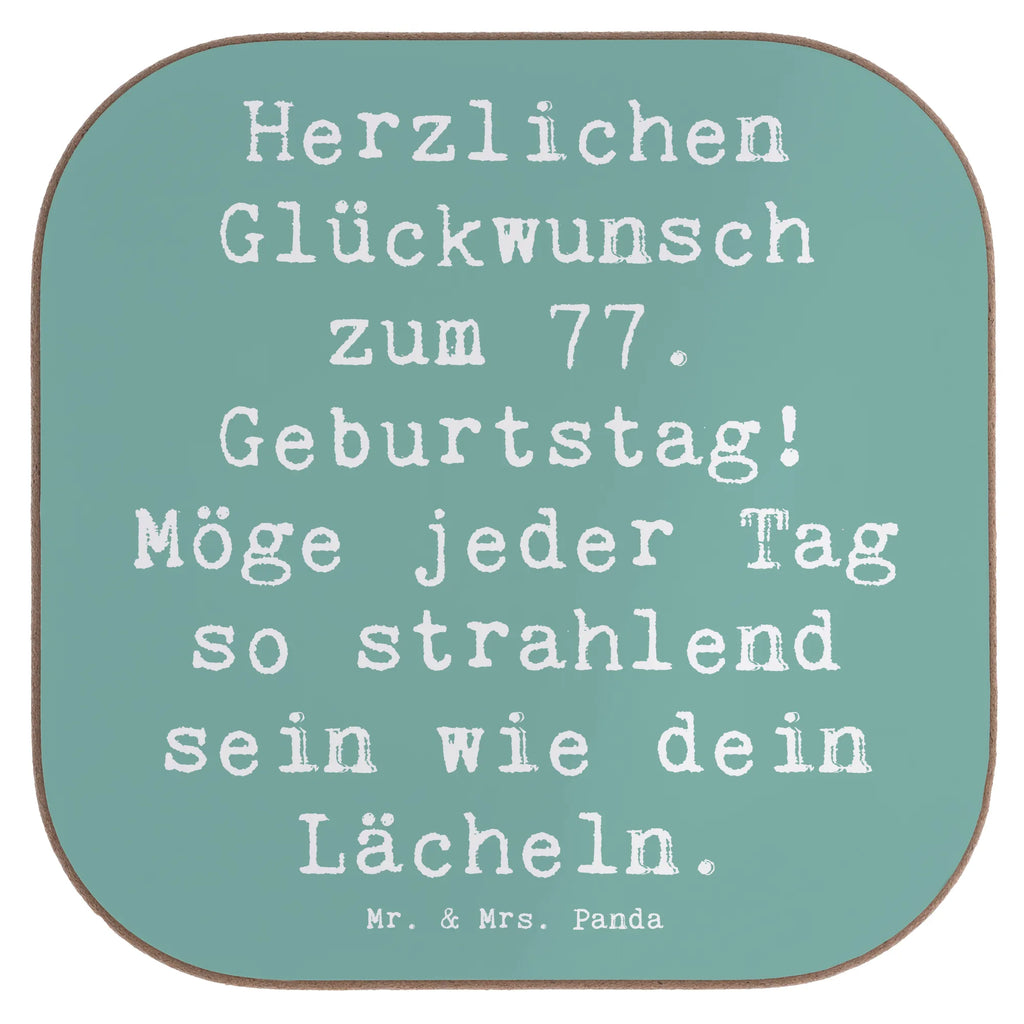 Herzlichen Glückwunsch zum 77. Geburtstag! Möge jeder Tag so strahlend sein wie dein Lächeln.

Mr. & Mrs. Panda